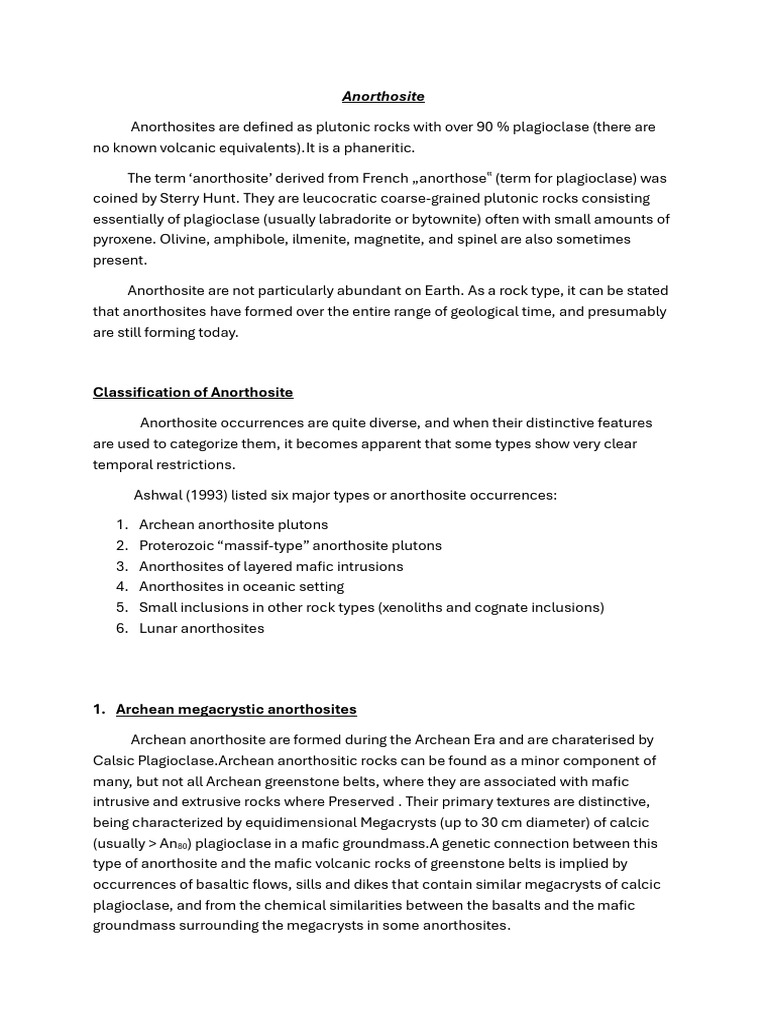 Anorthosite

Anorthosites are defined as plutonic rocks with over 90 % plagioclase (there are no known volcanic equivalents).It is a phaneritic.

The term ‘anorthosite’ derived from French „anorthose" (term for plagioclase) was coined by Sterry Hunt. They are leucocratic coarse-grained plutonic rocks consisting essentially of plagioclase (usually labradorite or bytownite) often with small amounts of pyroxene. Olivine, amphibole, ilmenite, magnetite, and spinel are also sometimes present.

Anorthosite are not particularly abundant on Earth. As a rock type, it can be stated that anorthosites have formed over the entire range of geological time, and presumably are still forming today.

Classification of Anorthosite

Anorthosite occurrences are quite diverse, and when their distinctive features are used to categorize them, it becomes apparent that some types show very clear temporal restrictions.

Ashwal (1993) listed six major types or anorthosite occurrences:

1. Archean anorthosite plutons
2. Proterozoic “massif-type” anorthosite plutons
3. Anorthosites of layered mafic intrusions
4. Anorthosites in oceanic setting
5. Small inclusions in other rock types (xenoliths and cognate inclusions)
6. Lunar anorthosites

1. Archean megacrystic anorthosites

Archean anorthosite are formed during the Archean Era and are charaterised by Calsic Plagioclase.Archean anorthositic rocks can be found as a minor component of many, but not all Archean greenstone belts, where they are associated with mafic intrusive and extrusive rocks where Preserved . Their primary textures are distinctive, being characterized by equidimensional Megacrysts (up to 30 cm diameter) of calcic (usually > $An_{80}$) plagioclase in a mafic groundmass.A genetic connection between this type of anorthosite and the mafic volcanic rocks of greenstone belts is implied by occurrences of basaltic flows, sills and dikes that contain similar megacrysts of calcic plagioclase, and from the chemical similarities between the basalts and the mafic groundmass surrounding the megacrysts in some anorthosites.